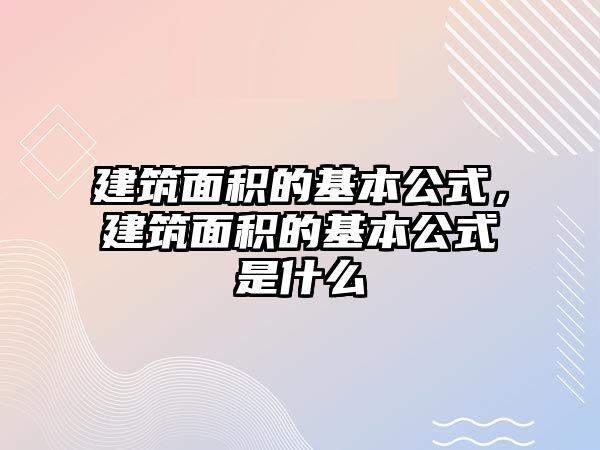 建筑面积的基本公式，建筑面积的基本公式是什么